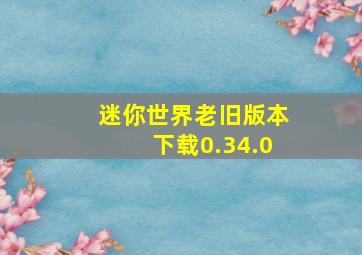 迷你世界老旧版本下载0.34.0